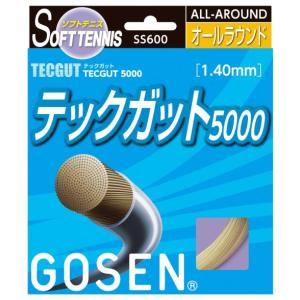 ソフトテニス
SOFT TENNIS
SS600
ALL-AROUND
オールラウンド
TECGUT テックガット
TECGUT 5000
[1.40mm]
テックガット5000
GOSEN®